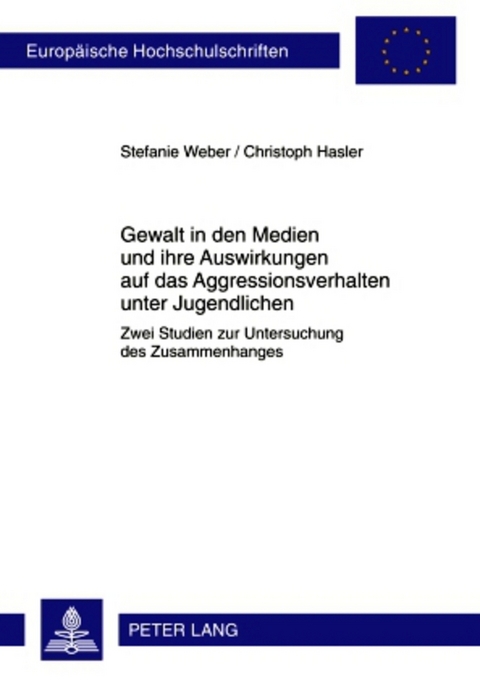 Europäische Hochschulschriften

Stefanie Weber / Christoph Hasler

Gewalt in den Medien und ihre Auswirkungen auf das Aggressionsverhalten unter Jugendlichen

Zwei Studien zur Untersuchung des Zusammenhanges

PETER LANG